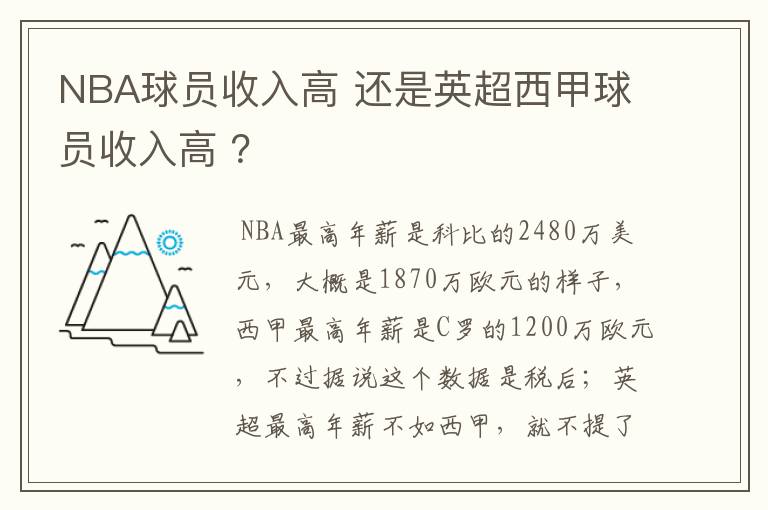 NBA球员收入高 还是英超西甲球员收入高？

NBA最高年薪是科比的2480万美元，大概是1870万欧元的样子，西甲最高年薪是C罗的1200万欧元，不过据说这个数据是税后；英超最高年薪不如西甲，就不提了